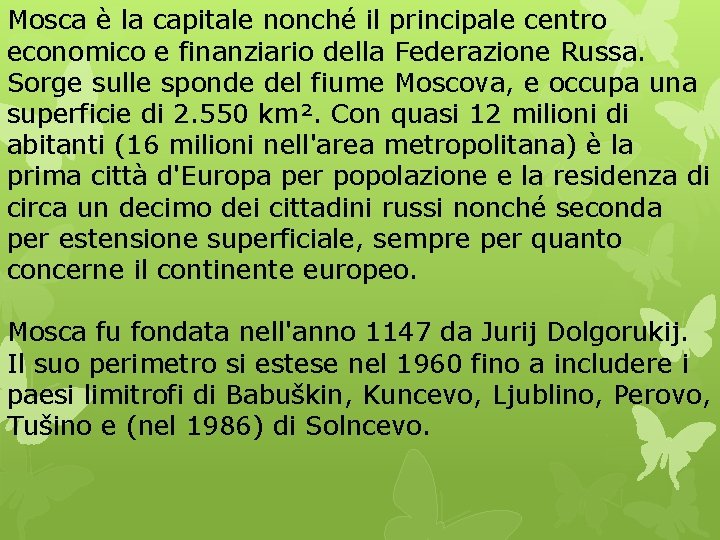 Mosca è la capitale nonché il principale centro economico e finanziario della Federazione Russa. Sorge sulle sponde del fiume Moscova, e occupa una superficie di 2.550 km². Con quasi 12 milioni di abitanti (16 milioni nell'area metropolitana) è la prima città d'Europa per popolazione e la residenza di circa un decimo dei cittadini russi nonché seconda per estensione superficiale, sempre per quanto concerne il continente europeo.

Mosca fu fondata nell'anno 1147 da Jurij Dolgorukij. Il suo perimetro si estese nel 1960 fino a includere i paesi limitrofi di Babuškin, Kuncevo, Ljublino, Perovo, Tušino e (nel 1986) di Solncevo.